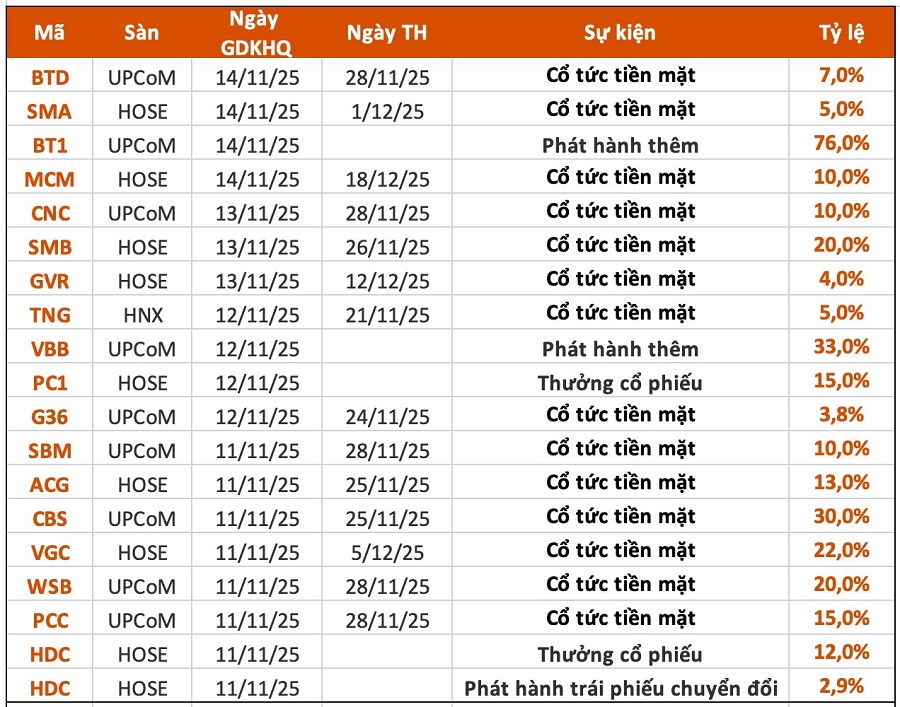 | Mã | Sàn | Ngày GDKHQ | Ngày TH | Sự kiện | Tỷ lệ |
|---|---|---|---|---|---|
| BTD | UPCoM | 14/11/25 | 28/11/25 | Cổ tức tiền mặt | 7,0% |
| SMA | HOSE | 14/11/25 | 1/12/25 | Cổ tức tiền mặt | 5,0% |
| BT1 | UPCoM | 14/11/25 | | Phát hành thêm | 76,0% |
| MCM | HOSE | 14/11/25 | 18/12/25 | Cổ tức tiền mặt | 10,0% |
| CNC | UPCoM | 13/11/25 | 28/11/25 | Cổ tức tiền mặt | 10,0% |
| SMB | HOSE | 13/11/25 | 26/11/25 | Cổ tức tiền mặt | 20,0% |
| GVR | HOSE | 13/11/25 | 12/12/25 | Cổ tức tiền mặt | 4,0% |
| TNG | HNX | 12/11/25 | 21/11/25 | Cổ tức tiền mặt | 5,0% |
| VBB | UPCoM | 12/11/25 | | Phát hành thêm | 33,0% |
| PC1 | HOSE | 12/11/25 | | Thưởng cổ phiếu | 15,0% |
| G36 | UPCoM | 12/11/25 | 24/11/25 | Cổ tức tiền mặt | 3,8% |
| SBM | UPCoM | 11/11/25 | 28/11/25 | Cổ tức tiền mặt | 10,0% |
| ACG | HOSE | 11/11/25 | 25/11/25 | Cổ tức tiền mặt | 13,0% |
| CBS | UPCoM | 11/11/25 | 25/11/25 | Cổ tức tiền mặt | 30,0% |
| VGC | HOSE | 11/11/25 | 5/12/25 | Cổ tức tiền mặt | 22,0% |
| WSB | UPCoM | 11/11/25 | 28/11/25 | Cổ tức tiền mặt | 20,0% |
| PCC | UPCoM | 11/11/25 | 28/11/25 | Cổ tức tiền mặt | 15,0% |
| HDC | HOSE | 11/11/25 | | Thưởng cổ phiếu | 12,0% |
| HDC | HOSE | 11/11/25 | | Phát hành trái phiếu chuyển đổi | 2,9% |